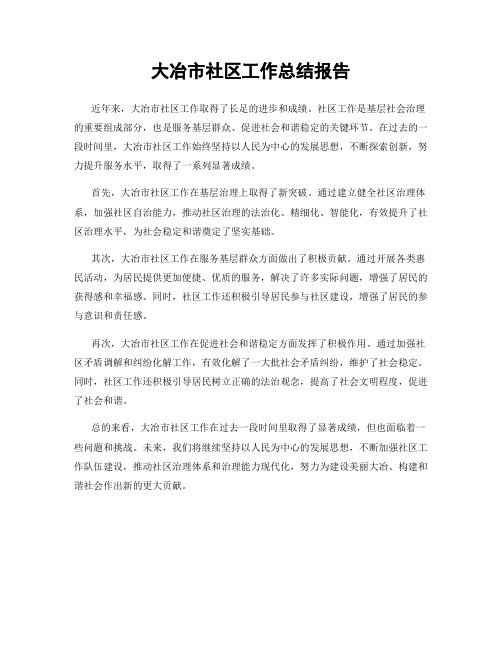 大冶市社区工作总结报告

近年来，大冶市社区工作取得了长足的进步和成绩。社区工作是基层社会治理的重要组成部分，也是服务基层群众、促进社会和谐稳定的关键环节。在过去的一段时间里，大冶市社区工作始终坚持以人民为中心的发展思想，不断探索创新，努力提升服务水平，取得了一系列显著成绩。

首先，大冶市社区工作在基层治理上取得了新突破。通过建立健全社区治理体系，加强社区自治能力，推动社区治理的法治化、精细化、智能化，有效提升了社区治理水平，为社会稳定和谐奠定了坚实基础。

其次，大冶市社区工作在服务基层群众方面做出了积极贡献。通过开展各类惠民活动，为居民提供更加便捷、优质的服务，解决了许多实际问题，增强了居民的获得感和幸福感。同时，社区工作还积极引导居民参与社区建设，增强了居民的参与意识和责任感。

再次，大冶市社区工作在促进社会和谐稳定方面发挥了积极作用。通过加强社区矛盾调解和纠纷化解工作，有效化解了一大批社会矛盾纠纷，维护了社会稳定。同时，社区工作还积极引导居民树立正确的法治观念，提高了社会文明程度，促进了社会和谐。

总的来看，大冶市社区工作在过去一段时间里取得了显著成绩，但也面临着一些问题和挑战。未来，我们将继续坚持以人民为中心的发展思想，不断加强社区工作队伍建设，推动社区治理体系和治理能力现代化，努力为建设美丽大冶、构建和谐社会作出新的更大贡献。